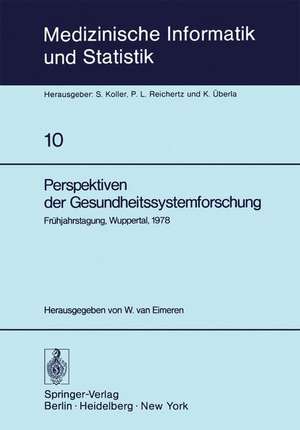 Medizinische Informatik und Statistik

Herausgeber: S. Koller, P. L. Reichertz und K. Überla

10

Perspektiven der Gesundheitssystemforschung

Frühjahrstagung, Wuppertal, 1978

Herausgegeben von W. van Eimeren

Springer-Verlag
Berlin · Heidelberg · New York